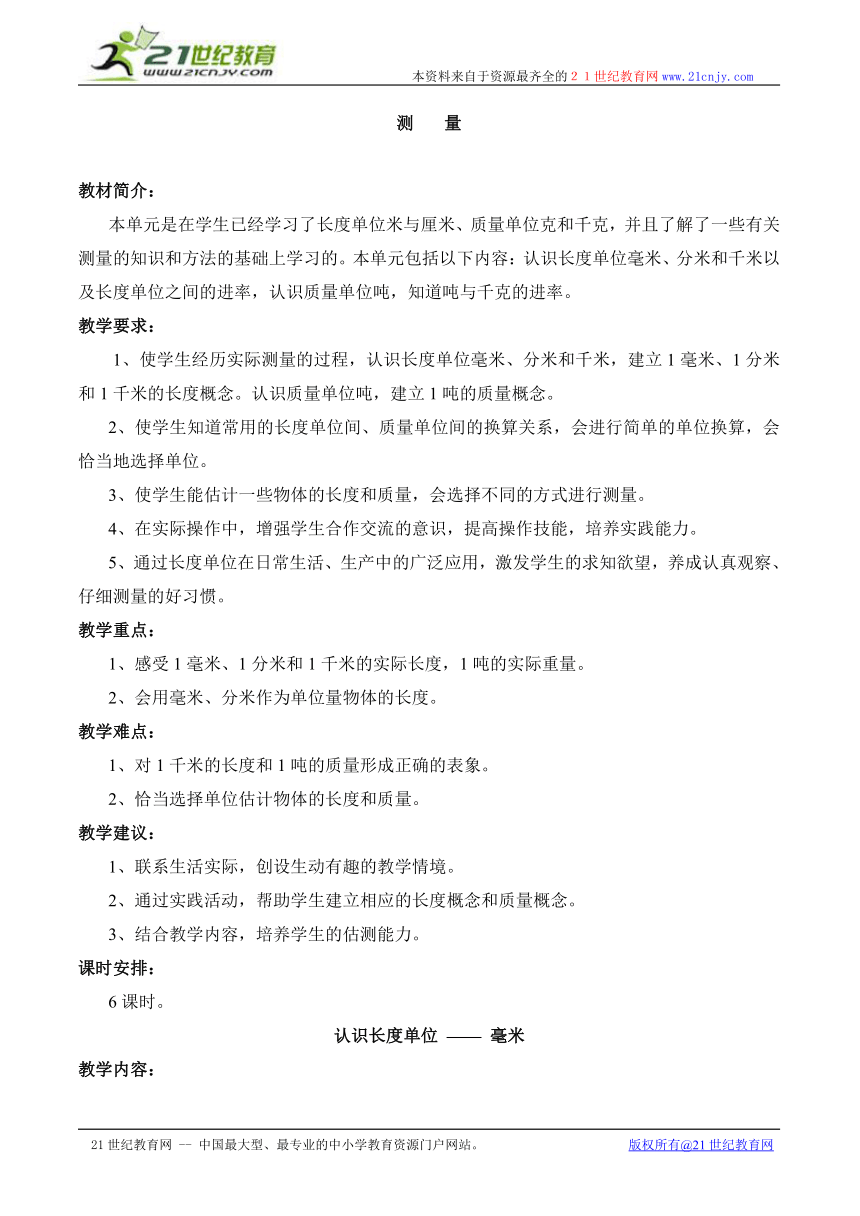 21世纪教育
www.21cnjy.com

本资料来自于资源最齐全的２１世纪教育网www.21cnjy.com

测　量

教材简介：

本单元是在学生已经学习了长度单位米与厘米、质量单位克和千克，并且了解了一些有关测量的知识和方法的基础上学习的。本单元包括以下内容：认识长度单位毫米、分米和千米以及长度单位之间的进率，认识质量单位吨，知道吨与千克的进率。

教学要求：

1、使学生经历实际测量的过程，认识长度单位毫米、分米和千米，建立1毫米、1分米和1千米的长度概念。认识质量单位吨，建立1吨的质量概念。

2、使学生知道常用的长度单位间、质量单位间的换算关系，会进行简单的单位换算，会恰当地选择单位。

3、使学生能估计一些物体的长度和质量，会选择不同的方式进行测量。

4、在实际操作中，增强学生合作交流的意识，提高操作技能，培养实践能力。

5、通过长度单位在日常生活、生产中的广泛应用，激发学生的求知欲望，养成认真观察、仔细测量的好习惯。

教学重点：

1、感受1毫米、1分米和1千米的实际长度，1吨的实际重量。

2、会用毫米、分米作为单位量物体的长度。

教学难点：

1、对1千米的长度和1吨的质量形成正确的表象。

2、恰当选择单位估计物体的长度和质量。

教学建议：

1、联系生活实际，创设生动有趣的教学情境。

2、通过实践活动，帮助学生建立相应的长度概念和质量概念。

3、结合教学内容，培养学生的估测能力。

课时安排：

6课时。

认识长度单位 —— 毫米

教学内容：

21世纪教育网 -- 中国最大型、最专业的中小学教育资源门户网站。　　版权所有@21世纪教育网